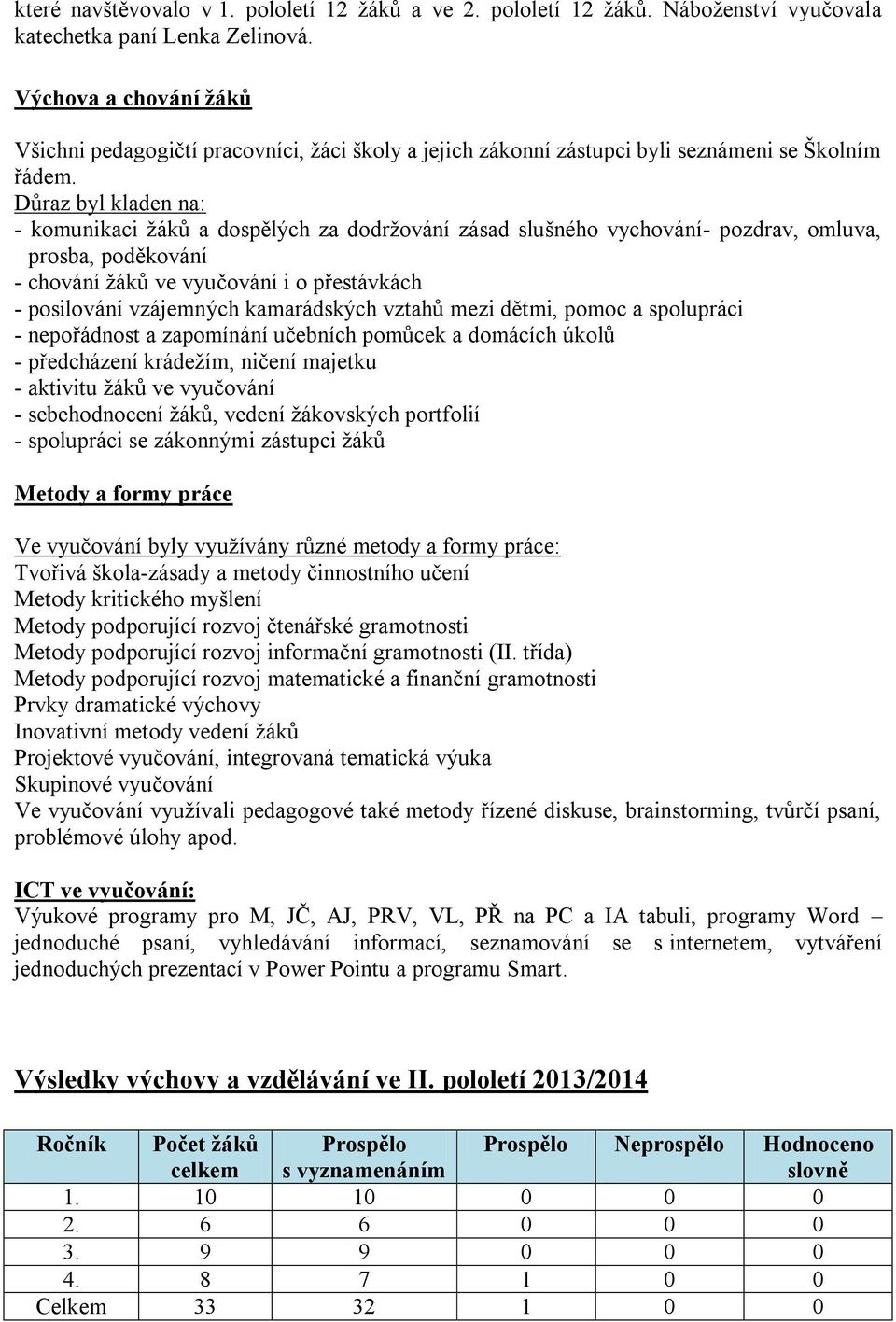 které navštěvovalo v 1. pololetí 12 žáků a ve 2. pololetí 12 žáků. Náboženství vyučovala katechetka paní Lenka Zelinová.

Výchova a chování žáků

Všichni pedagogičtí pracovníci, žáci školy a jejich zákonní zástupci byli seznámeni se Školním řádem.
Důraz byl kladen na:
- komunikaci žáků a dospělých za dodržování zásad slušného vychování- pozdrav, omluva, prosba, poděkování
- chování žáků ve vyučování i o přestávkách
- posilování vzájemných kamarádských vztahů mezi dětmi, pomoc a spolupráci
- nepořádnost a zapomínání učebních pomůcek a domácích úkolů
- předcházení krádežím, ničení majetku
- aktivitu žáků ve vyučování
- sebehodnocení žáků, vedení žákovských portfolií
- spolupráci se zákonnými zástupci žáků

Metody a formy práce

Ve vyučování byly využívány různé metody a formy práce:
Tvořivá škola-zásady a metody činnostního učení
Metody kritického myšlení
Metody podporující rozvoj čtenářské gramotnosti
Metody podporující rozvoj informační gramotnosti (II. třída)
Metody podporující rozvoj matematické a finanční gramotnosti
Prvky dramatické výchovy
Inovativní metody vedení žáků
Projektové vyučování, integrovaná tematická výuka
Skupinové vyučování
Ve vyučování využívali pedagogové také metody řízené diskuse, brainstorming, tvůrčí psaní, problémové úlohy apod.

ICT ve vyučování:
Výukové programy pro M, JČ, AJ, PRV, VL, PŘ na PC a IA tabuli, programy Word – jednoduché psaní, vyhledávání informací, seznamování se s internetem, vytváření jednoduchých prezentací v Power Pointu a programu Smart.

Výsledky výchovy a vzdělávání ve II. pololetí 2013/2014

| Ročník | Počet žáků celkem | Prospělo s vyznamenáním | Prospělo | Neprospělo | Hodnoceno slovně |
|---|---|---|---|---|---|
| 1. | 10 | 10 | 0 | 0 | 0 |
| 2. | 6 | 6 | 0 | 0 | 0 |
| 3. | 9 | 9 | 0 | 0 | 0 |
| 4. | 8 | 7 | 1 | 0 | 0 |
| Celkem | 33 | 32 | 1 | 0 | 0 |